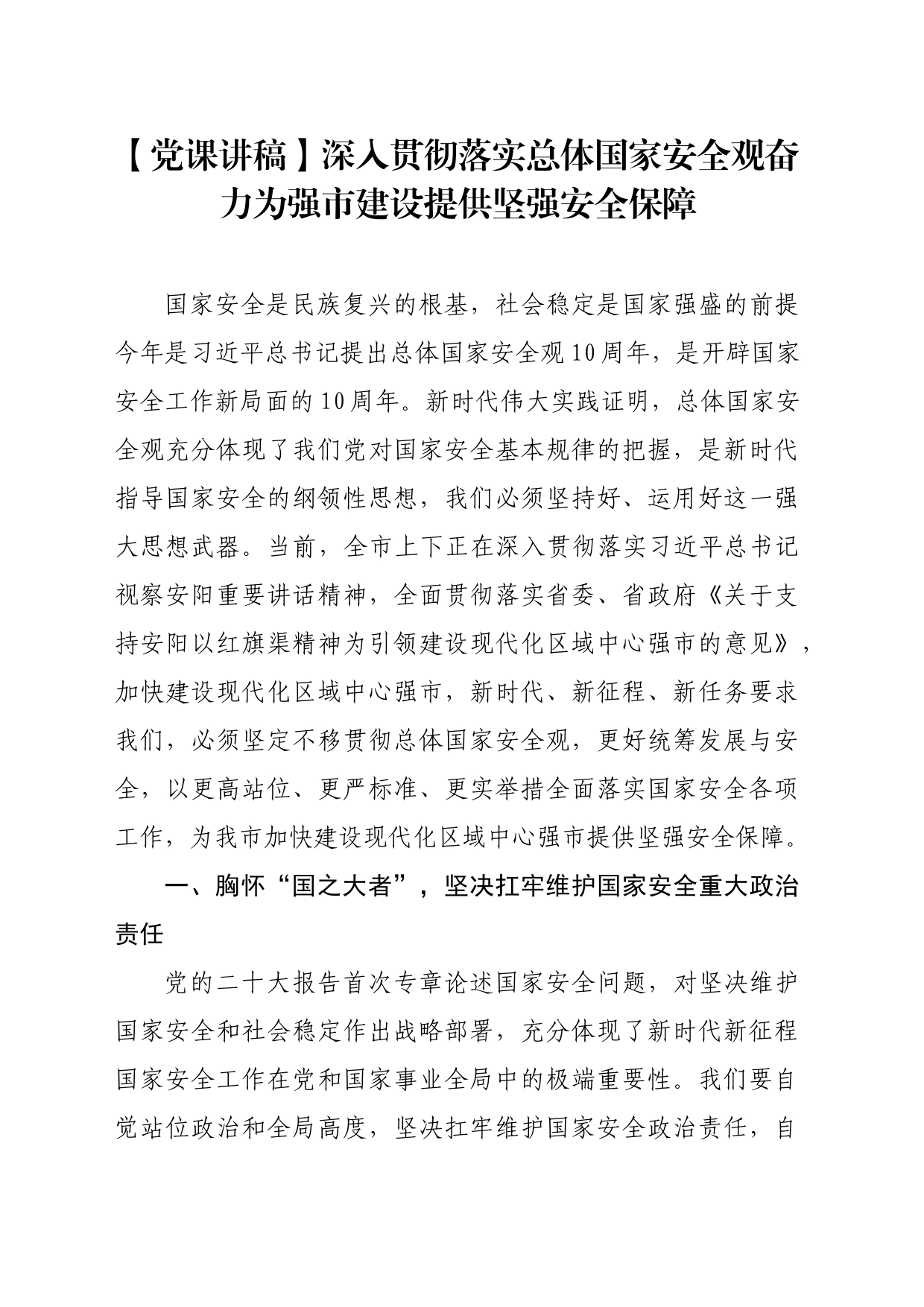 【党课讲稿】深入贯彻落实总体国家安全观奋力为强市建设提供坚强安全保障

国家安全是民族复兴的根基，社会稳定是国家强盛的前提今年是习近平总书记提出总体国家安全观10周年，是开辟国家安全工作新局面的10周年。新时代伟大实践证明，总体国家安全观充分体现了我们党对国家安全基本规律的把握，是新时代指导国家安全的纲领性思想，我们必须坚持好、运用好这一强大思想武器。当前，全市上下正在深入贯彻落实习近平总书记视察安阳重要讲话精神，全面贯彻落实省委、省政府《关于支持安阳以红旗渠精神为引领建设现代化区域中心强市的意见》，加快建设现代化区域中心强市，新时代、新征程、新任务要求我们，必须坚定不移贯彻总体国家安全观，更好统筹发展与安全，以更高站位、更严标准、更实举措全面落实国家安全各项工作，为我市加快建设现代化区域中心强市提供坚强安全保障。

一、胸怀“国之大者”，坚决扛牢维护国家安全重大政治责任

党的二十大报告首次专章论述国家安全问题，对坚决维护国家安全和社会稳定作出战略部署，充分体现了新时代新征程国家安全工作在党和国家事业全局中的极端重要性。我们要自觉站位政治和全局高度，坚决扛牢维护国家安全政治责任，自